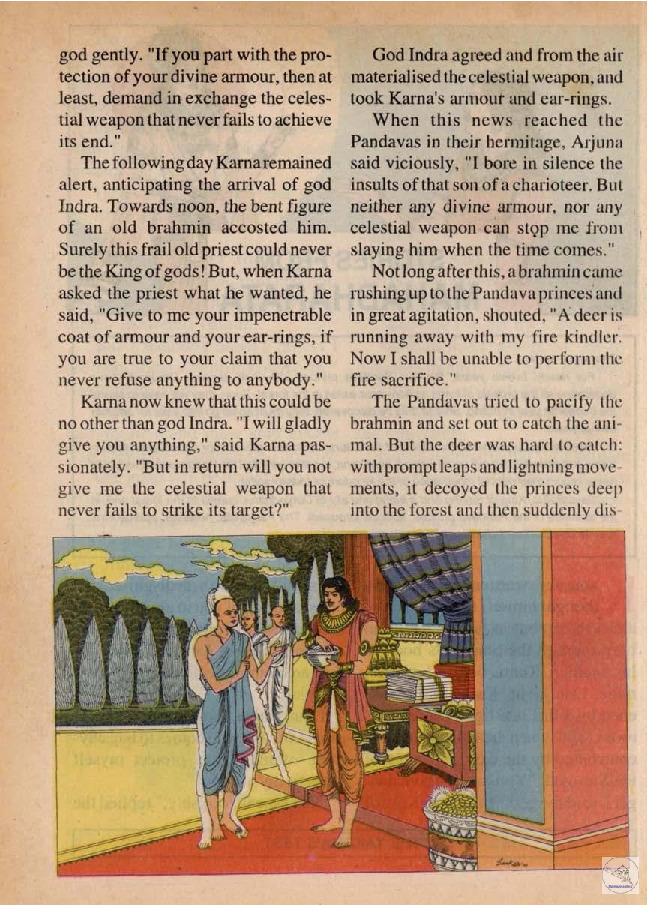 god gently. "If you part with the protection of your divine armour, then at least, demand in exchange the celestial weapon that never fails to achieve its end."

The following day Karna remained alert, anticipating the arrival of god Indra. Towards noon, the bent figure of an old brahmin accosted him. Surely this frail old priest could never be the King of gods! But, when Karna asked the priest what he wanted, he said, "Give to me your impenetrable coat of armour and your ear-rings, if you are true to your claim that you never refuse anything to anybody."

Karna now knew that this could be no other than god Indra. "I will gladly give you anything," said Karna passionately. "But in return will you not give me the celestial weapon that never fails to strike its target?"

God Indra agreed and from the air materialised the celestial weapon, and took Karna's armour and ear-rings.

When this news reached the Pandavas in their hermitage, Arjuna said viciously, "I bore in silence the insults of that son of a charioteer. But neither any divine armour, nor any celestial weapon can stop me from slaying him when the time comes."

Not long after this, a brahmin came rushing up to the Pandava princes and in great agitation, shouted, "A deer is running away with my fire kindler. Now I shall be unable to perform the fire sacrifice."

The Pandavas tried to pacify the brahmin and set out to catch the animal. But the deer was hard to catch: with prompt leaps and lightning movements, it decoyed the princes deep into the forest and then suddenly dis-